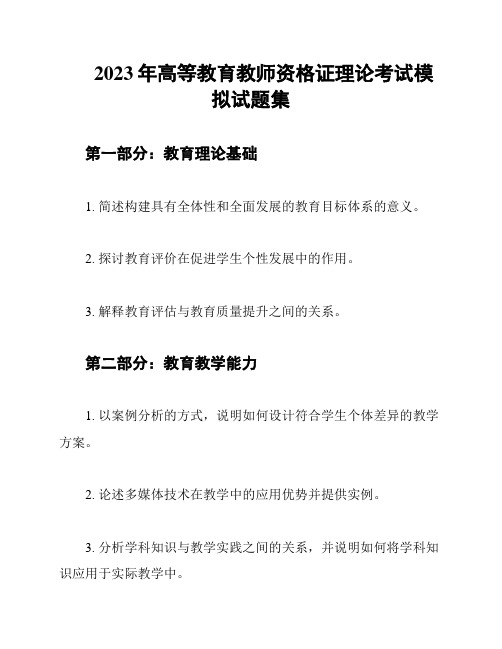 2023 年高等教育教师资格证理论考试模拟试题集

第一部分：教育理论基础

1. 简述构建具有全体性和全面发展的教育目标体系的意义。

2. 探讨教育评价在促进学生个性发展中的作用。

3. 解释教育评估与教育质量提升之间的关系。

第二部分：教育教学能力

1. 以案例分析的方式，说明如何设计符合学生个体差异的教学方案。

2. 论述多媒体技术在教学中的应用优势并提供实例。

3. 分析学科知识与教学实践之间的关系，并说明如何将学科知识应用于实际教学中。